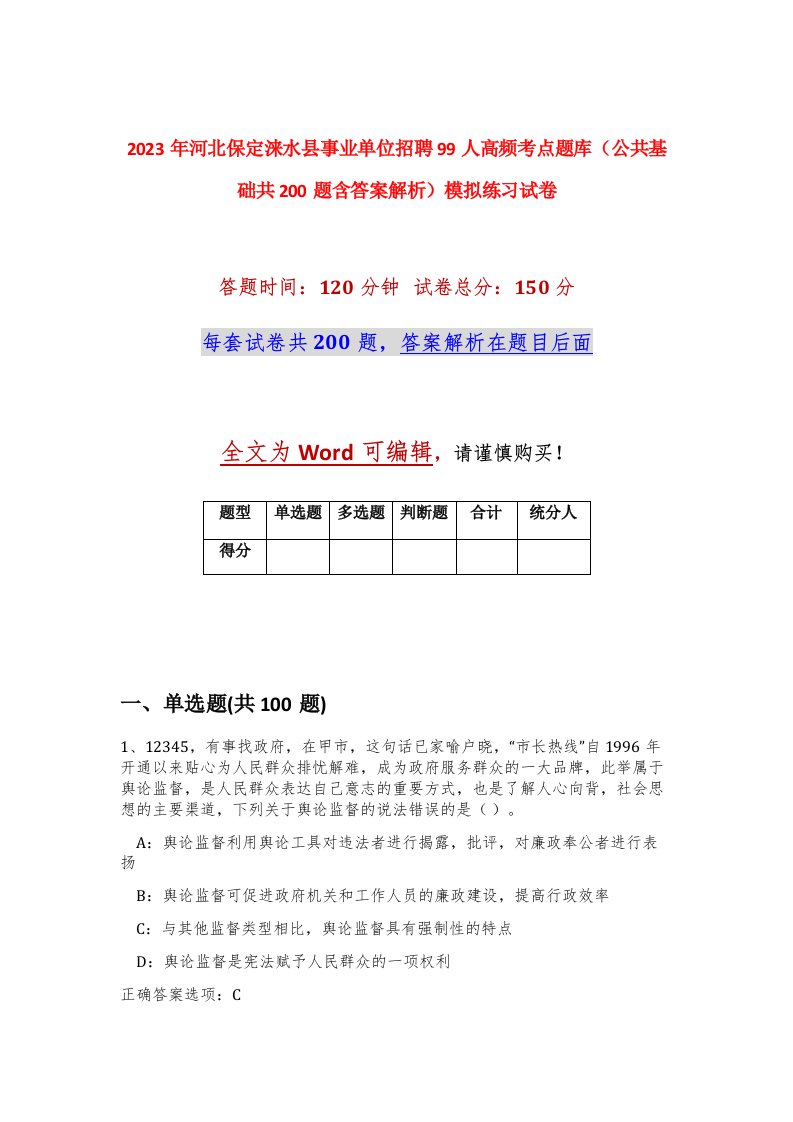 2023 年河北保定涞水县事业单位招聘 99 人高频考点题库（公共基础共 200 题含答案解析）模拟练习试卷

答题时间：120 分钟 试卷总分：150 分

每套试卷共 200 题，答案解析在题目后面

全文为 Word 可编辑，请谨慎购买！

| 题型 | 单选题 | 多选题 | 判断题 | 合计 | 统分人 |
|---|---|---|---|---|---|
| 得分 | | | | | |

一、单选题(共 100 题)

1、12345，有事找政府，在甲市，这句话已家喻户晓，“市长热线”自 1996 年开通以来贴心为人民群众排忧解难，成为政府服务群众的一大品牌，此举属于舆论监督，是人民群众表达自己意志的重要方式，也是了解人心向背，社会思想的主要渠道，下列关于舆论监督的说法错误的是（ ）。

A：舆论监督利用舆论工具对违法者进行揭露，批评，对廉政奉公者进行表扬

B：舆论监督可促进政府机关和工作人员的廉政建设，提高行政效率

C：与其他监督类型相比，舆论监督具有强制性的特点

D：舆论监督是宪法赋予人民群众的一项权利

正确答案选项：C